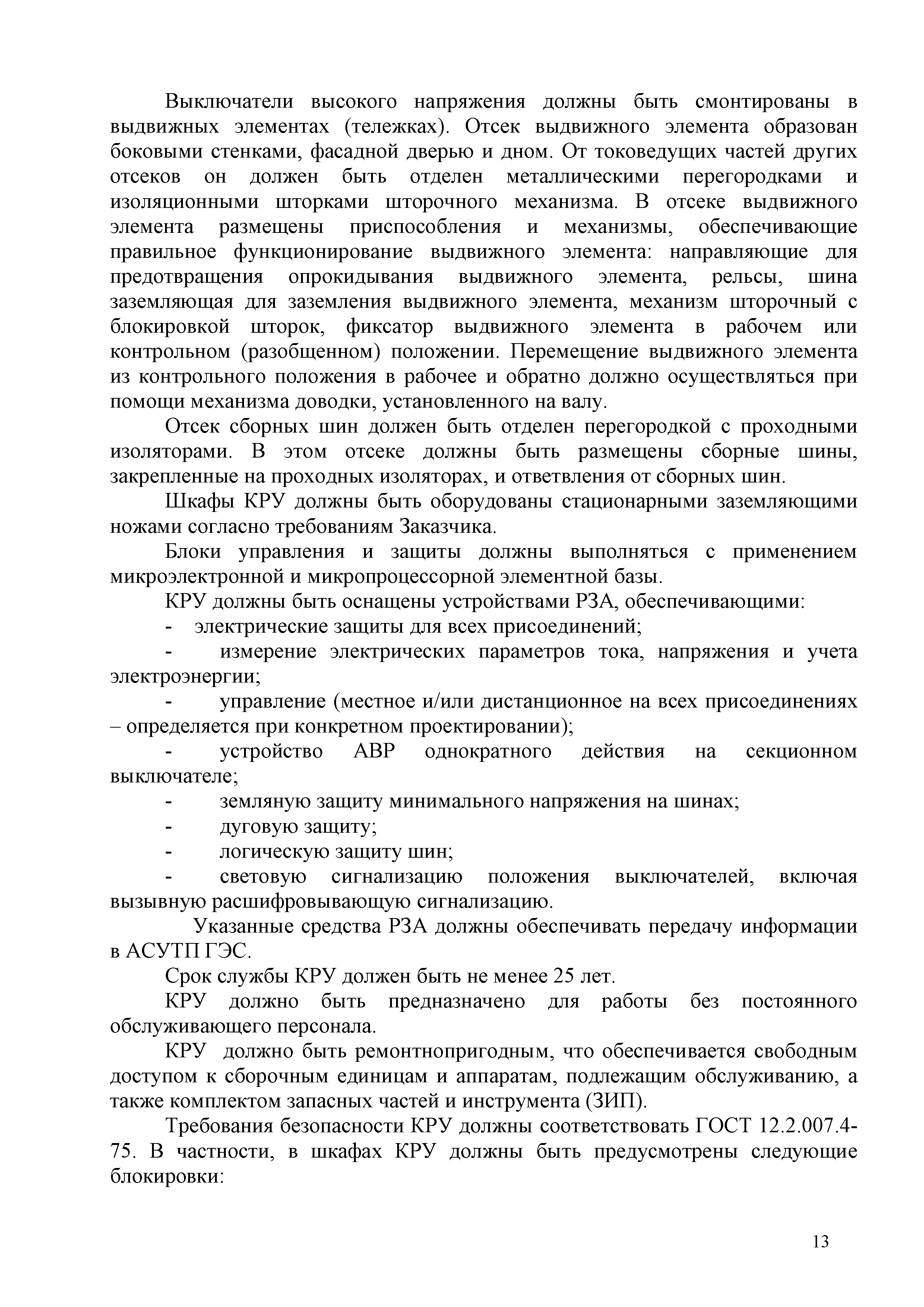 Выключатели высокого напряжения должны быть смонтированы в выдвижных элементах (тележках). Отсек выдвижного элемента образован боковыми стенками, фасадной дверью и дном. От токоведущих частей других отсеков он должен быть отделен металлическими перегородками и изоляционными шторками шторочного механизма. В отсеке выдвижного элемента размещены приспособления и механизмы, обеспечивающие правильное функционирование выдвижного элемента: направляющие для предотвращения опрокидывания выдвижного элемента, рельсы, шина заземляющая для заземления выдвижного элемента, механизм шторочный с блокировкой шторок, фиксатор выдвижного элемента в рабочем или контрольном (разобщенном) положении. Перемещение выдвижного элемента из контрольного положения в рабочее и обратно должно осуществляться при помощи механизма доводки, установленного на валу.

Отсек сборных шин должен быть отделен перегородкой с проходными изоляторами. В этом отсеке должны быть размещены сборные шины, закрепленные на проходных изоляторах, и ответвления от сборных шин.

Шкафы КРУ должны быть оборудованы стационарными заземляющими ножами согласно требованиям Заказчика.

Блоки управления и защиты должны выполняться с применением микроэлектронной и микропроцессорной элементной базы.

КРУ должны быть оснащены устройствами РЗА, обеспечивающими:

- электрические защиты для всех присоединений;

- измерение электрических параметров тока, напряжения и учета электроэнергии;

- управление (местное и/или дистанционное на всех присоединениях – определяется при конкретном проектировании);

- устройство АВР однократного действия на секционном выключателе;

- земляную защиту минимального напряжения на шинах;

- дуговую защиту;

- логическую защиту шин;

- световую сигнализацию положения выключателей, включая вызывную расшифровывающую сигнализацию.

Указанные средства РЗА должны обеспечивать передачу информации в АСУТП ГЭС.

Срок службы КРУ должен быть не менее 25 лет.

КРУ должно быть предназначено для работы без постоянного обслуживающего персонала.

КРУ должно быть ремонтнопригодным, что обеспечивается свободным доступом к сборочным единицам и аппаратам, подлежащим обслуживанию, а также комплектом запасных частей и инструмента (ЗИП).

Требования безопасности КРУ должны соответствовать ГОСТ 12.2.007.4-75. В частности, в шкафах КРУ должны быть предусмотрены следующие блокировки:

13